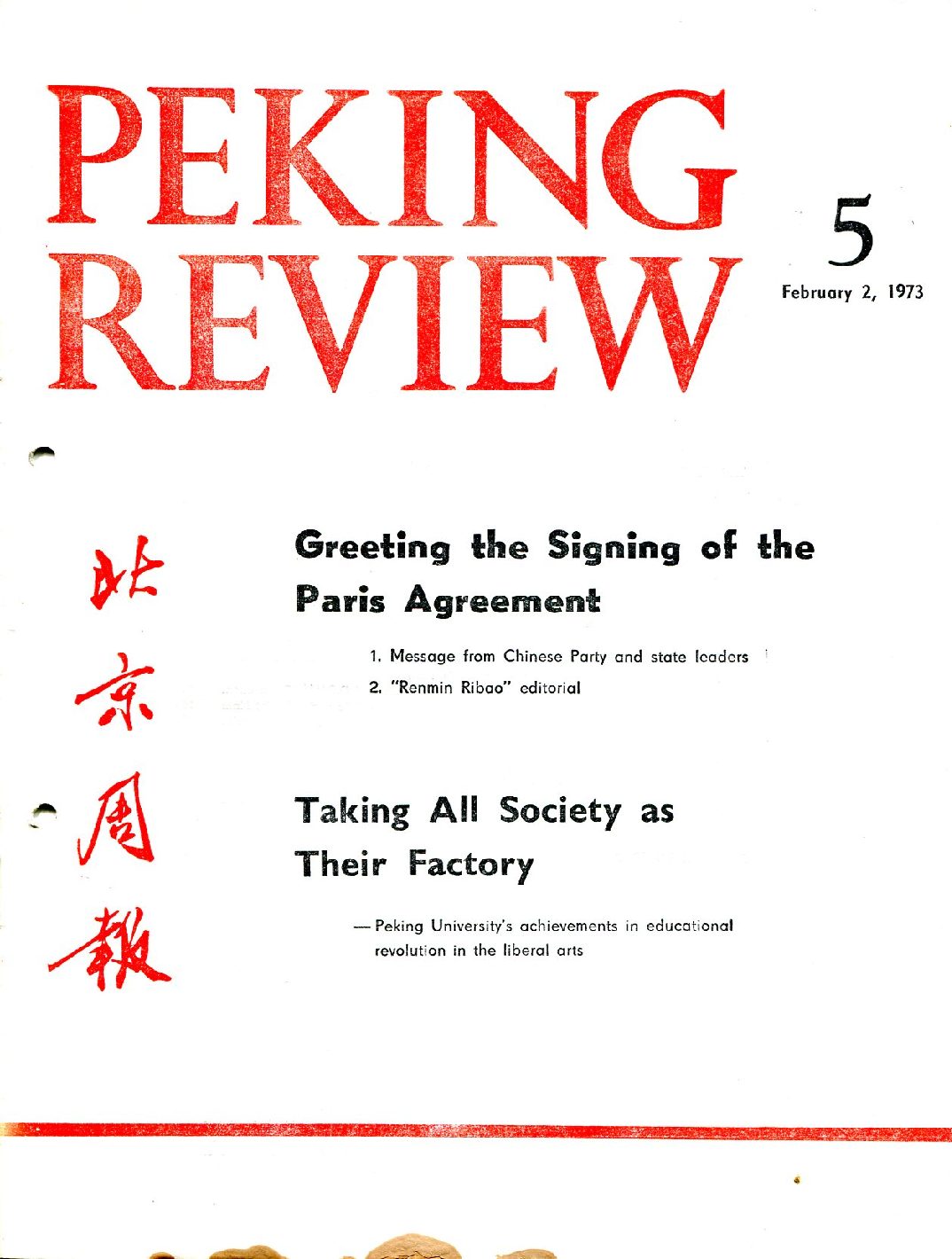 PEKING REVIEW

5

February 2, 1973

北京周報

Greeting the Signing of the Paris Agreement

1. Message from Chinese Party and state leaders

2. "Renmin Ribao" editorial

Taking All Society as Their Factory

— Peking University's achievements in educational revolution in the liberal arts